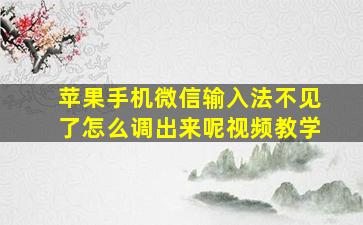 苹果手机微信输入法不见了怎么调出来呢视频教学